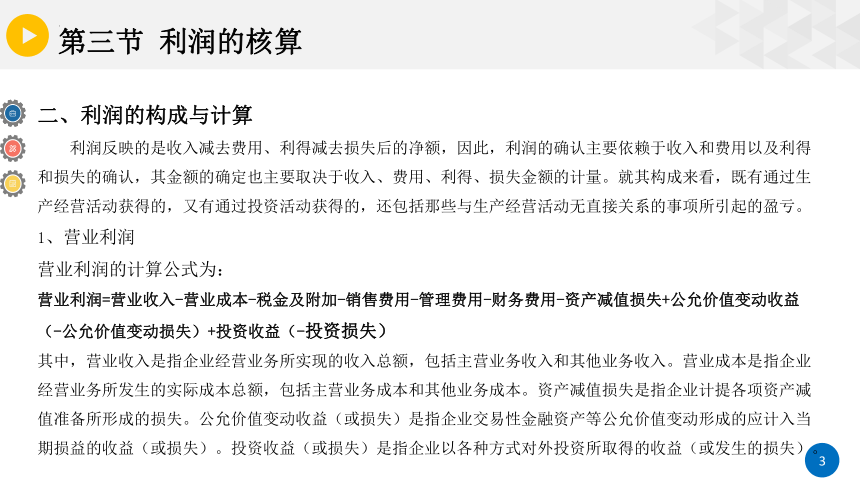 第三节 利润的核算

二、利润的构成与计算

利润反映的是收入减去费用、利得减去损失后的净额，因此，利润的确认主要依赖于收入和费用以及利得和损失的确认，其金额的确定也主要取决于收入、费用、利得、损失金额的计量。就其构成来看，既有通过生产经营活动获得的，又有通过投资活动获得的，还包括那些与生产经营活动无直接关系的事项所引起的盈亏。

1、营业利润

营业利润的计算公式为：

营业利润=营业收入-营业成本-税金及附加-销售费用-管理费用-财务费用-资产减值损失+公允价值变动收益（-公允价值变动损失）+投资收益（-投资损失）

其中，营业收入是指企业经营业务所实现的收入总额，包括主营业务收入和其他业务收入。营业成本是指企业经营业务所发生的实际成本总额，包括主营业务成本和其他业务成本。资产减值损失是指企业计提各项资产减值准备所形成的损失。公允价值变动收益（或损失）是指企业交易性金融资产等公允价值变动形成的应计入当期损益的收益（或损失）。投资收益（或损失）是指企业以各种方式对外投资所取得的收益（或发生的损失）。

3